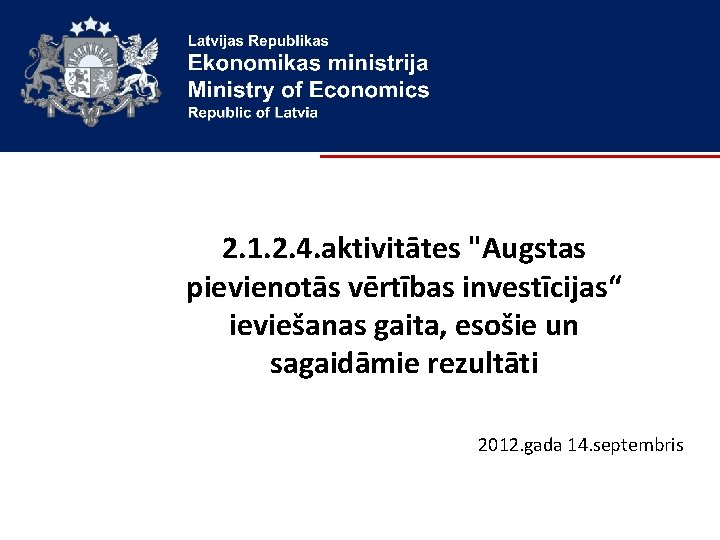 Latvijas Republikas
Ekonomikas ministrija
Ministry of Economics
Republic of Latvia

2.1.2.4.aktivitātes "Augstas pievienotās vērtības investīcijas“ ieviešanas gaita, esošie un sagaidāmie rezultāti

2012.gada 14.septembris